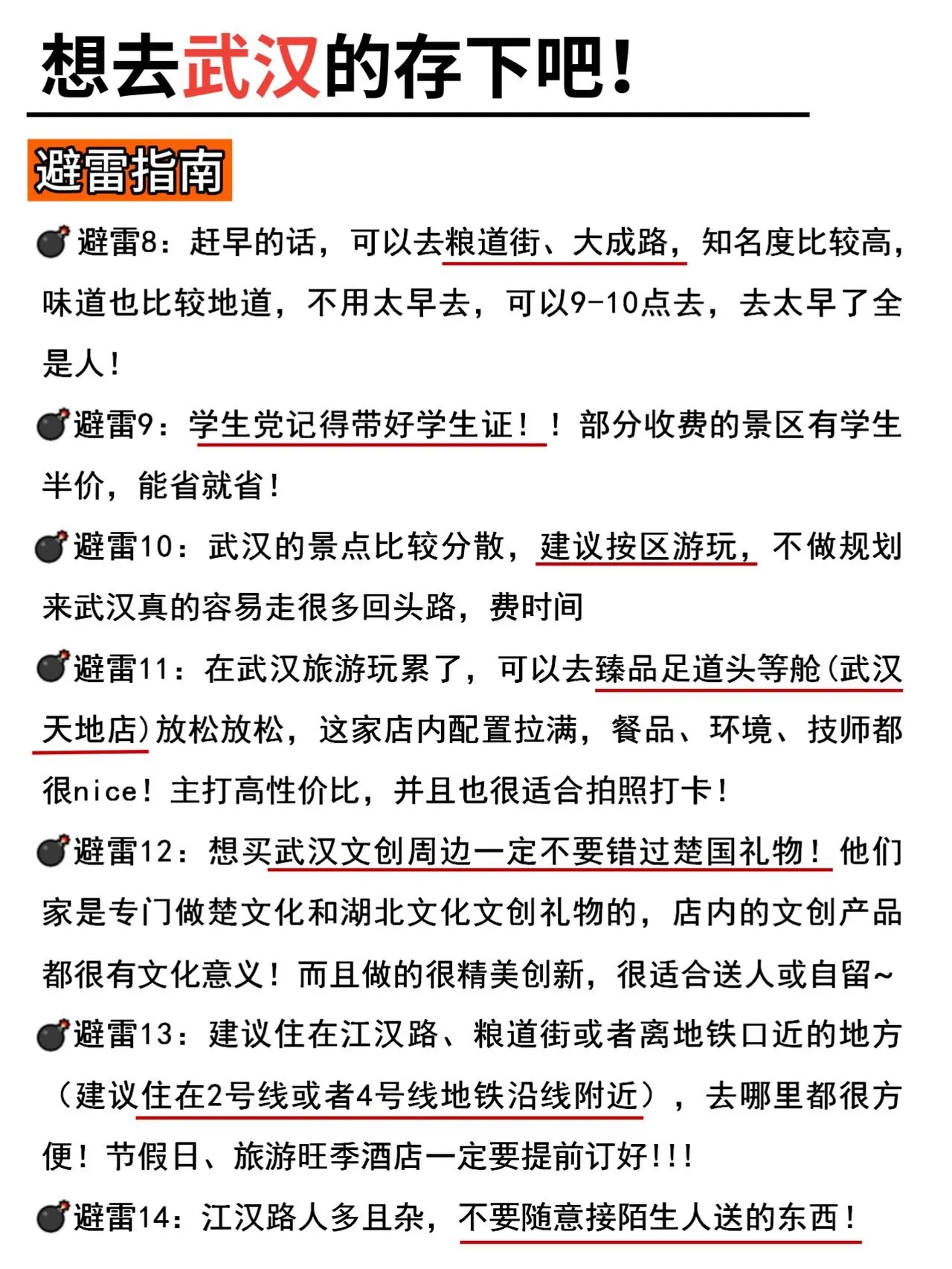 想去武汉的存下吧！

避雷指南

💣避雷8：赶早的话，可以去粮道街、大成路，知名度比较高，味道也比较地道，不用太早去，可以9-10点去，去太早了全是人！

💣避雷9：学生党记得带好学生证！！部分收费的景区有学生半价，能省就省！

💣避雷10：武汉的景点比较分散，建议按区游玩，不做规划来武汉真的容易走很多回头路，费时间

💣避雷11：在武汉旅游玩累了，可以去臻品足道头等舱(武汉天地店)放松放松，这家店内配置拉满，餐品、环境、技师都很nice！主打高性价比，并且也很适合拍照打卡！

💣避雷12：想买武汉文创周边一定不要错过楚国礼物！他们家是专门做楚文化和湖北文化文创礼物的，店内的文创产品都很有文化意义！而且做的很精美创新，很适合送人或自留~

💣避雷13：建议住在江汉路、粮道街或者离地铁口近的地方（建议住在2号线或者4号线地铁沿线附近），去哪里都很方便！节假日、旅游旺季酒店一定要提前订好!!!

💣避雷14：江汉路人多且杂，不要随意接陌生人送的东西！